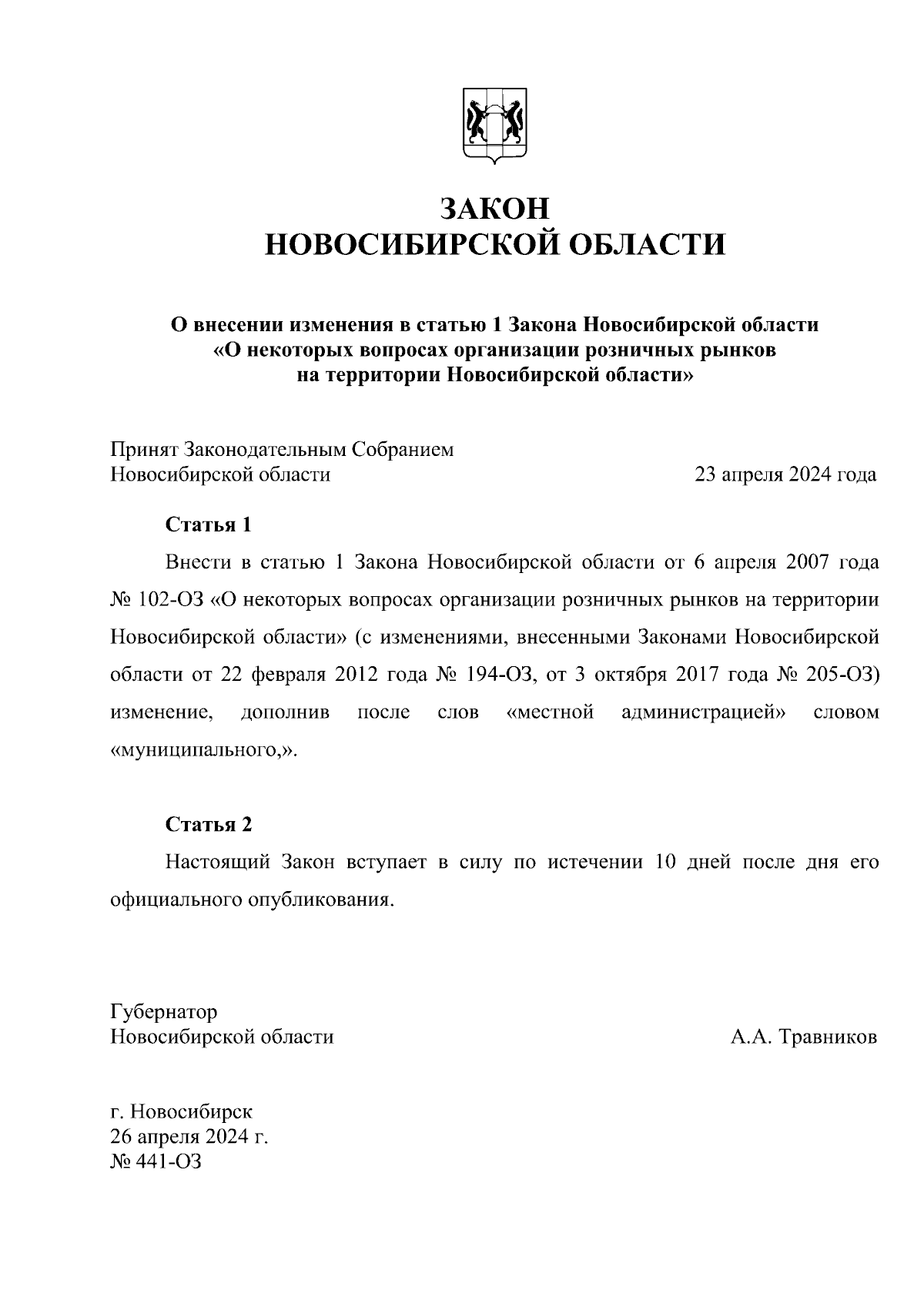 ЗАКОН
НОВОСИБИРСКОЙ ОБЛАСТИ

О внесении изменения в статью 1 Закона Новосибирской области «О некоторых вопросах организации розничных рынков на территории Новосибирской области»

Принят Законодательным Собранием
Новосибирской области 23 апреля 2024 года

Статья 1

Внести в статью 1 Закона Новосибирской области от 6 апреля 2007 года № 102-ОЗ «О некоторых вопросах организации розничных рынков на территории Новосибирской области» (с изменениями, внесенными Законами Новосибирской области от 22 февраля 2012 года № 194-ОЗ, от 3 октября 2017 года № 205-ОЗ) изменение, дополнив после слов «местной администрацией» словом «муниципального,».

Статья 2

Настоящий Закон вступает в силу по истечении 10 дней после дня его официального опубликования.

Губернатор
Новосибирской области А.А. Травников

г. Новосибирск
26 апреля 2024 г.
№ 441-ОЗ